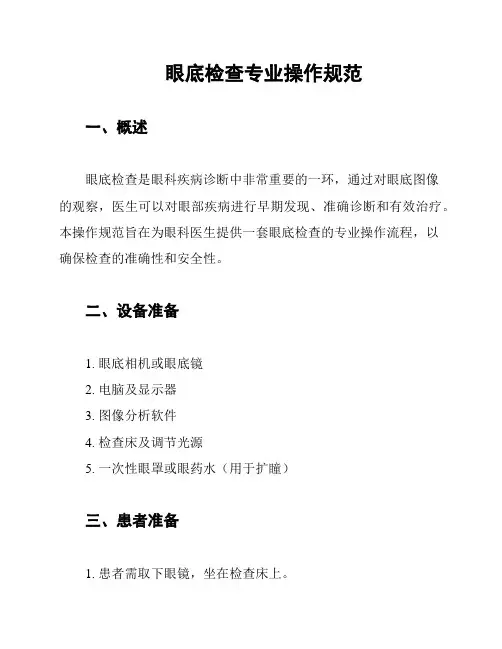 眼底检查专业操作规范

一、概述

眼底检查是眼科疾病诊断中非常重要的一环，通过对眼底图像的观察，医生可以对眼部疾病进行早期发现、准确诊断和有效治疗。本操作规范旨在为眼科医生提供一套眼底检查的专业操作流程，以确保检查的准确性和安全性。

二、设备准备

1. 眼底相机或眼底镜
2. 电脑及显示器
3. 图像分析软件
4. 检查床及调节光源
5. 一次性眼罩或眼药水（用于扩瞳）

三、患者准备

1. 患者需取下眼镜，坐在检查床上。